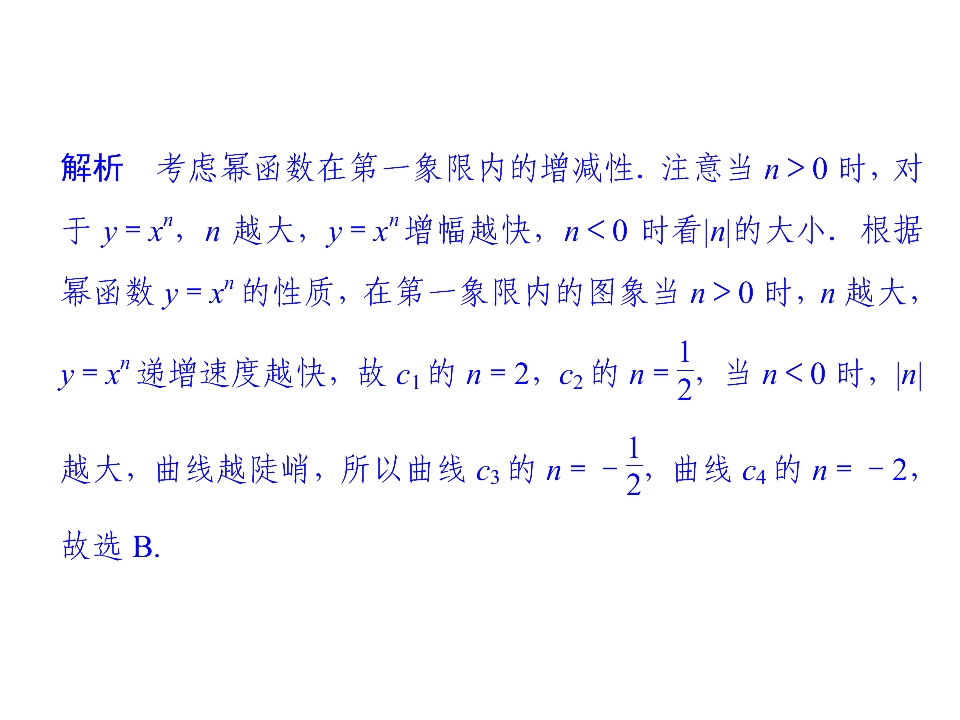 解析 考虑幂函数在第一象限内的增减性．注意当$n>0$时，对于$y=x^n$，$n$越大，$y=x^n$增幅越快，$n<0$时看$|n|$的大小．根据幂函数$y=x^n$的性质，在第一象限内的图象当$n>0$时，$n$越大，$y=x^n$递增速度越快，故$c_1$的$n=2$，$c_2$的$n=\frac{1}{2}$，当$n<0$时，$|n|$越大，曲线越陡峭，所以曲线$c_3$的$n=-\frac{1}{2}$，曲线$c_4$的$n=-2$，故选B.